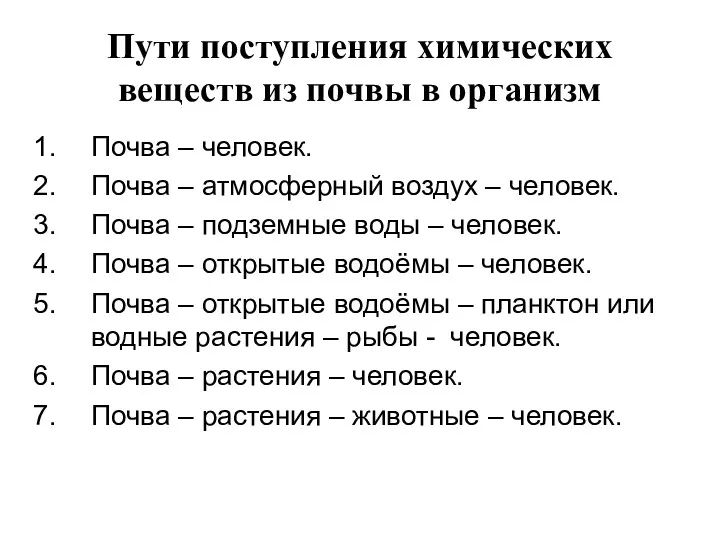 Пути поступления химических веществ из почвы в организм

1. Почва – человек.
2. Почва – атмосферный воздух – человек.
3. Почва – подземные воды – человек.
4. Почва – открытые водоёмы – человек.
5. Почва – открытые водоёмы – планктон или водные растения – рыбы - человек.
6. Почва – растения – человек.
7. Почва – растения – животные – человек.